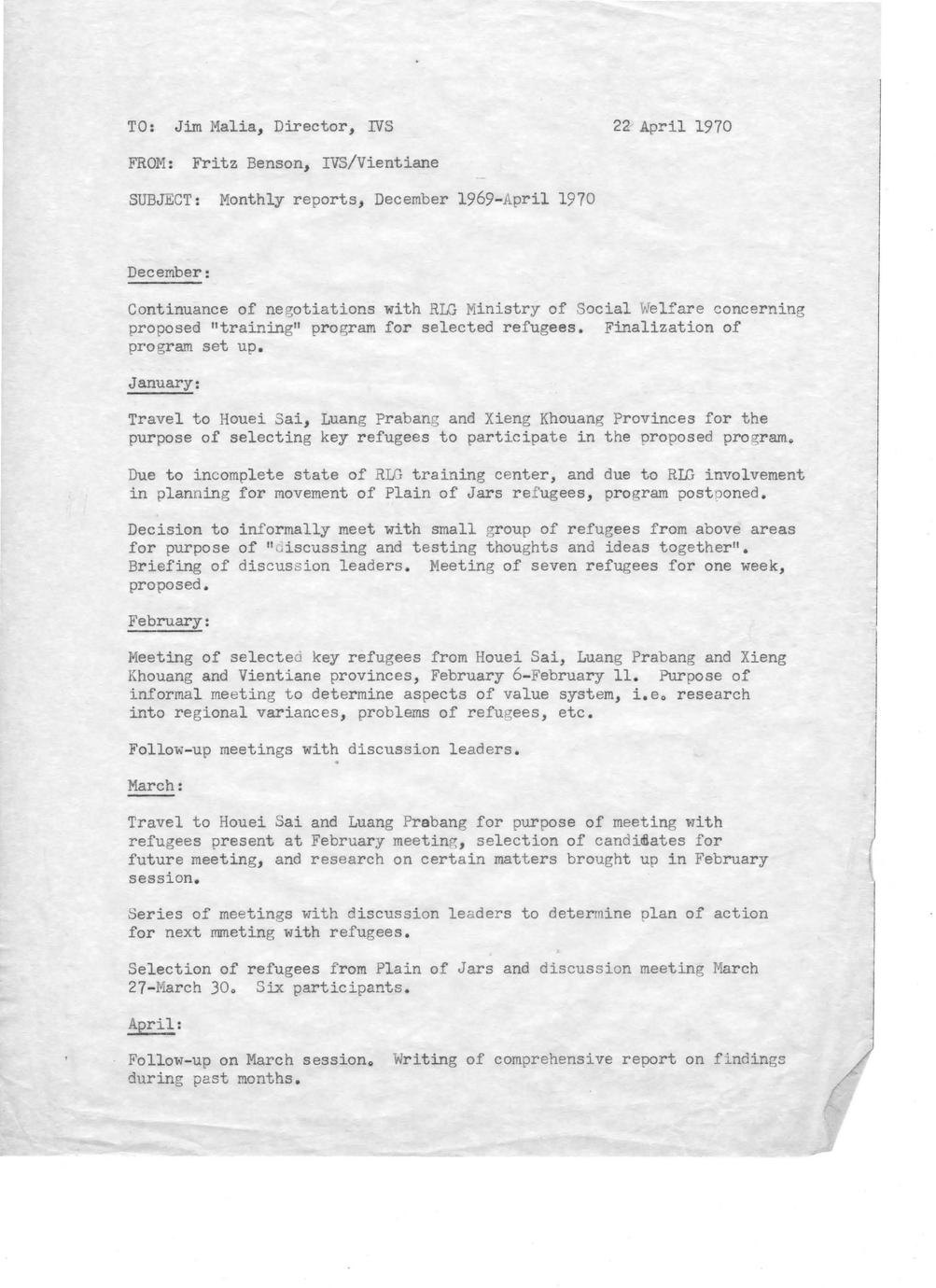 TO: Jim Malia, Director, IVS 22 April 1970

FROM: Fritz Benson, IVS/Vientiane

SUBJECT: Monthly reports, December 1969-April 1970

December:

Continuance of negotiations with RLG Ministry of Social Welfare concerning proposed "training" program for selected refugees. Finalization of program set up.

January:

Travel to Houei Sai, Luang Prabang and Xieng Khouang Provinces for the purpose of selecting key refugees to participate in the proposed program.

Due to incomplete state of RLG training center, and due to RLG involvement in planning for movement of Plain of Jars refugees, program postponed.

Decision to informally meet with small group of refugees from above areas for purpose of "discussing and testing thoughts and ideas together". Briefing of discussion leaders. Meeting of seven refugees for one week, proposed.

February:

Meeting of selected key refugees from Houei Sai, Luang Prabang and Xieng Khouang and Vientiane provinces, February 6-February 11. Purpose of informal meeting to determine aspects of value system, i.e. research into regional variances, problems of refugees, etc.

Follow-up meetings with discussion leaders.

March:

Travel to Houei Sai and Luang Prabang for purpose of meeting with refugees present at February meeting, selection of candidates for future meeting, and research on certain matters brought up in February session.

Series of meetings with discussion leaders to determine plan of action for next mmeting with refugees.

Selection of refugees from Plain of Jars and discussion meeting March 27-March 30. Six participants.

April:

Follow-up on March session. Writing of comprehensive report on findings during past months.